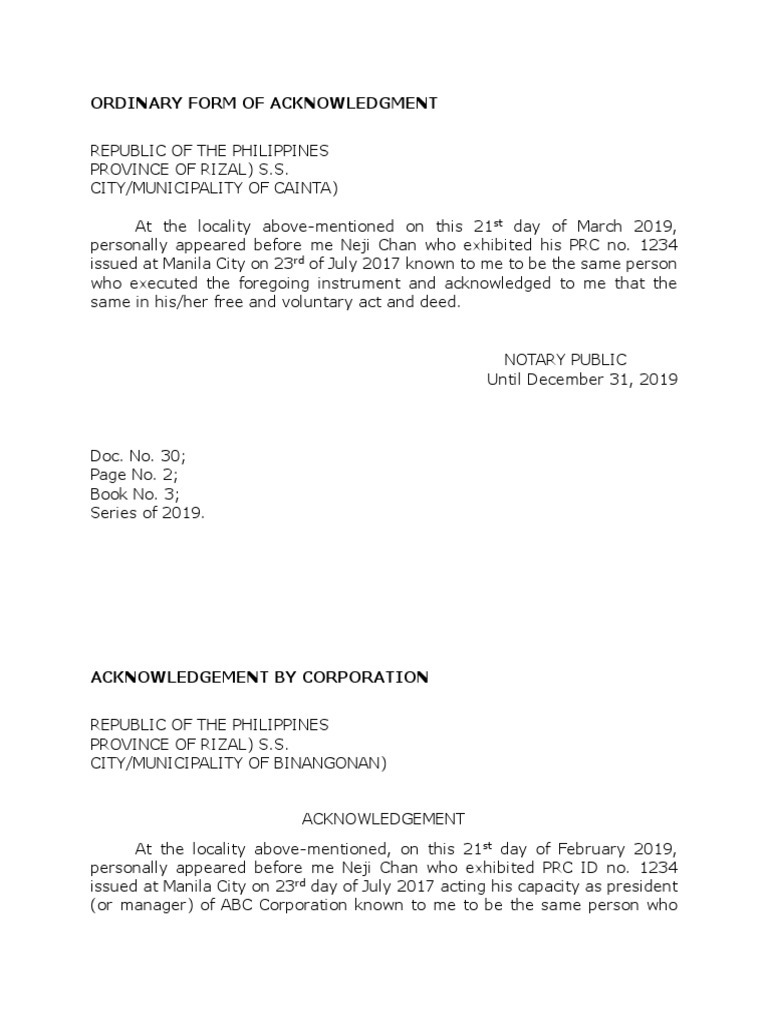 ORDINARY FORM OF ACKNOWLEDGMENT

REPUBLIC OF THE PHILIPPINES
PROVINCE OF RIZAL) S.S.
CITY/MUNICIPALITY OF CAINTA)

At the locality above-mentioned on this 21$^{st}$ day of March 2019, personally appeared before me Neji Chan who exhibited his PRC no. 1234 issued at Manila City on 23$^{rd}$ of July 2017 known to me to be the same person who executed the foregoing instrument and acknowledged to me that the same in his/her free and voluntary act and deed.

NOTARY PUBLIC
Until December 31, 2019

Doc. No. 30;
Page No. 2;
Book No. 3;
Series of 2019.

ACKNOWLEDGEMENT BY CORPORATION

REPUBLIC OF THE PHILIPPINES
PROVINCE OF RIZAL) S.S.
CITY/MUNICIPALITY OF BINANGONAN)

ACKNOWLEDGEMENT

At the locality above-mentioned, on this 21$^{st}$ day of February 2019, personally appeared before me Neji Chan who exhibited PRC ID no. 1234 issued at Manila City on 23$^{rd}$ day of July 2017 acting his capacity as president (or manager) of ABC Corporation known to me to be the same person who